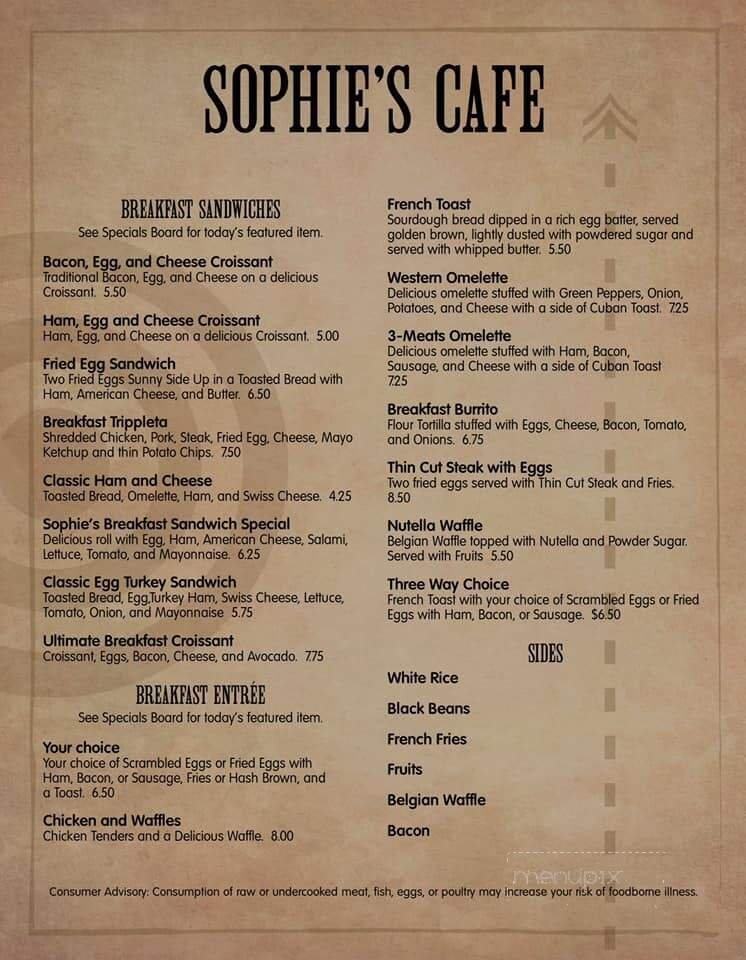 SOPHIE'S CAFE

BREAKFAST SANDWICHES
See Specials Board for today's featured item.

Bacon, Egg, and Cheese Croissant
Traditional Bacon, Egg, and Cheese on a delicious Croissant. 5.50

Ham, Egg and Cheese Croissant
Ham, Egg, and Cheese on a delicious Croissant. 5.00

Fried Egg Sandwich
Two Fried Eggs Sunny Side Up in a Toasted Bread with Ham, American Cheese, and Butter. 6.50

Breakfast Trippleta
Shredded Chicken, Pork, Steak, Fried Egg, Cheese, Mayo Ketchup and thin Potato Chips. 7.50

Classic Ham and Cheese
Toasted Bread, Omelette, Ham, and Swiss Cheese. 4.25

Sophie's Breakfast Sandwich Special
Delicious roll with Egg, Ham, American Cheese, Salami, Lettuce, Tomato, and Mayonnaise. 6.25

Classic Egg Turkey Sandwich
Toasted Bread, Egg,Turkey Ham, Swiss Cheese, Lettuce, Tomato, Onion, and Mayonnaise 5.75

Ultimate Breakfast Croissant
Croissant, Eggs, Bacon, Cheese, and Avocado. 7.75

BREAKFAST ENTRÉE
See Specials Board for today's featured item.

Your choice
Your choice of Scrambled Eggs or Fried Eggs with Ham, Bacon, or Sausage, Fries or Hash Brown, and a Toast. 6.50

Chicken and Waffles
Chicken Tenders and a Delicious Waffle. 8.00

French Toast
Sourdough bread dipped in a rich egg batter, served golden brown, lightly dusted with powdered sugar and served with whipped butter. 5.50

Western Omelette
Delicious omelette stuffed with Green Peppers, Onion, Potatoes, and Cheese with a side of Cuban Toast. 7.25

3-Meats Omelette
Delicious omelette stuffed with Ham, Bacon, Sausage, and Cheese with a side of Cuban Toast 7.25

Breakfast Burrito
Flour Tortilla stuffed with Eggs, Cheese, Bacon, Tomato, and Onions. 6.75

Thin Cut Steak with Eggs
Two fried eggs served with Thin Cut Steak and Fries. 8.50

Nutella Waffle
Belgian Waffle topped with Nutella and Powder Sugar. Served with Fruits 5.50

Three Way Choice
French Toast with your choice of Scrambled Eggs or Fried Eggs with Ham, Bacon, or Sausage. $6.50

SIDES
White Rice
Black Beans
French Fries
Fruits
Belgian Waffle
Bacon

menupix

Consumer Advisory: Consumption of raw or undercooked meat, fish, eggs, or poultry may increase your risk of foodborne illness.